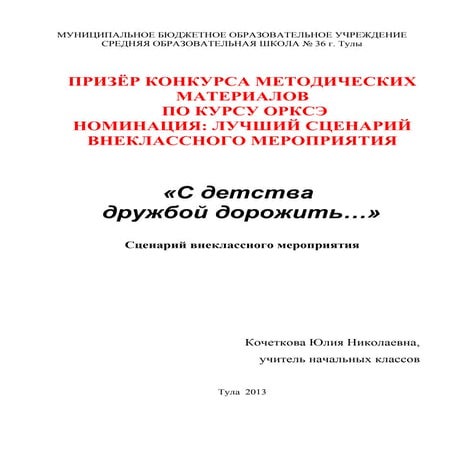 МУНИЦИПАЛЬНОЕ БЮДЖЕТНОЕ ОБРАЗОВАТЕЛЬНОЕ УЧРЕЖДЕНИЕ
СРЕДНЯЯ ОБРАЗОВАТЕЛЬНАЯ ШКОЛА № 36 г. Тулы

ПРИЗЁР КОНКУРСА МЕТОДИЧЕСКИХ МАТЕРИАЛОВ
ПО КУРСУ ОРКСЭ
НОМИНАЦИЯ: ЛУЧШИЙ СЦЕНАРИЙ ВНЕКЛАССНОГО МЕРОПРИЯТИЯ

«С детства дружбой дорожить...»

Сценарий внеклассного мероприятия

Кочеткова Юлия Николаевна,
учитель начальных классов

Тула 2013